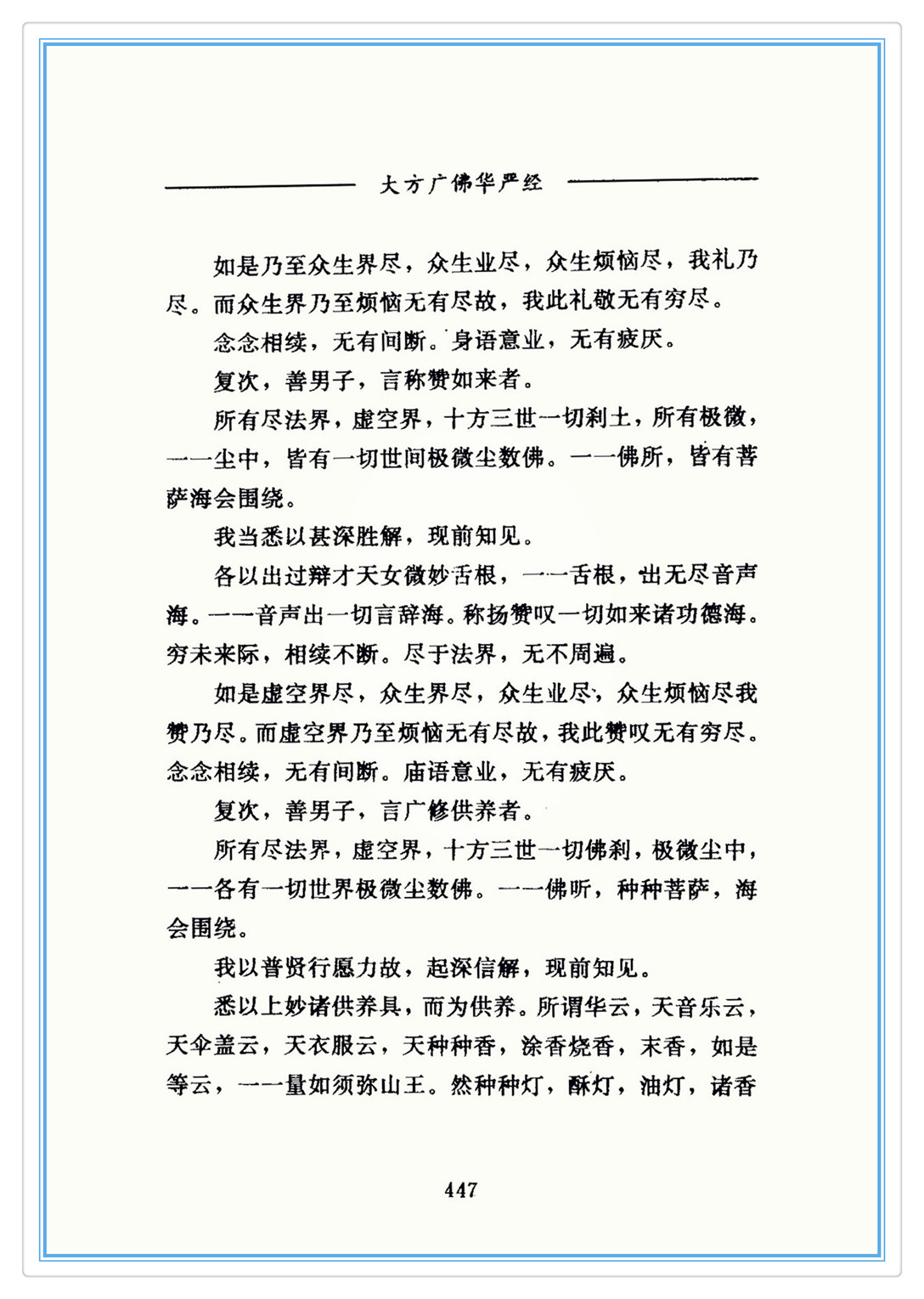 大方广佛华严经

如是乃至众生界尽，众生业尽，众生烦恼尽，我礼乃尽。而众生界乃至烦恼无有尽故，我此礼敬无有穷尽。

念念相续，无有间断。身语意业，无有疲厌。

复次，善男子，言称赞如来者。

所有尽法界，虚空界，十方三世一切刹土，所有极微，一一尘中，皆有一切世间极微尘数佛。一一佛所，皆有菩萨海会围绕。

我当悉以甚深胜解，现前知见。

各以出过辩才天女微妙舌根，一一舌根，出无尽音声海。一一音声出一切言辞海。称扬赞叹一切如来诸功德海。穷未来际，相续不断。尽于法界，无不周遍。

如是虚空界尽，众生界尽，众生业尽，众生烦恼尽我赞乃尽。而虚空界乃至烦恼无有尽故，我此赞叹无有穷尽。念念相续，无有间断。庙语意业，无有疲厌。

复次，善男子，言广修供养者。

所有尽法界，虚空界，十方三世一切佛刹，极微尘中，一一各有一切世界极微尘数佛。一一佛听，种种菩萨，海会围绕。

我以普贤行愿力故，起深信解，现前知见。

悉以上妙诸供养具，而为供养。所谓华云，天音乐云，天伞盖云，天衣服云，天种种香，涂香烧香，末香，如是等云，一一量如须弥山王。然种种灯，酥灯，油灯，诸香

447